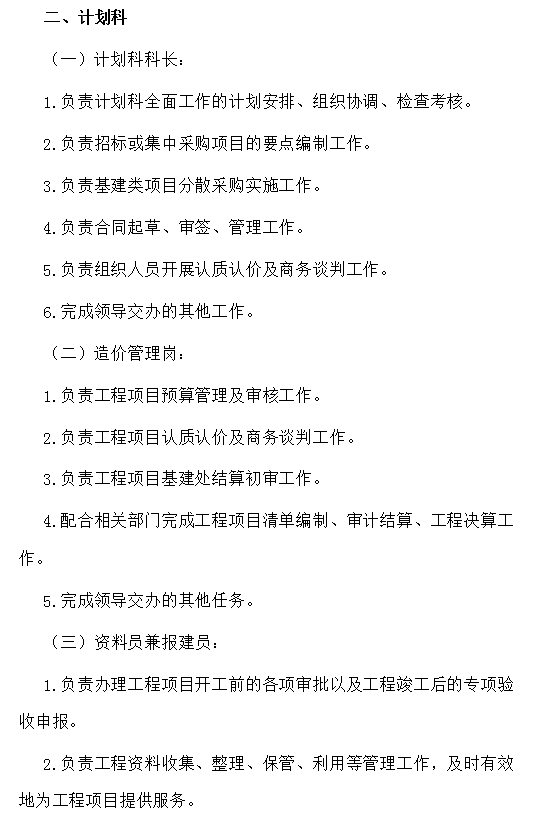 二、计划科

（一）计划科科长：

1.负责计划科全面工作的计划安排、组织协调、检查考核。

2.负责招标或集中采购项目的要点编制工作。

3.负责基建类项目分散采购实施工作。

4.负责合同起草、审签、管理工作。

5.负责组织人员开展认质认价及商务谈判工作。

6.完成领导交办的其他工作。

（二）造价管理岗：

1.负责工程项目预算管理及审核工作。

2.负责工程项目认质认价及商务谈判工作。

3.负责工程项目基建处结算初审工作。

4.配合相关部门完成工程项目清单编制、审计结算、工程决算工作。

5.完成领导交办的其他任务。

（三）资料员兼报建员：

1.负责办理工程项目开工前的各项审批以及工程竣工后的专项验收申报。

2.负责工程资料收集、整理、保管、利用等管理工作，及时有效地为工程项目提供服务。